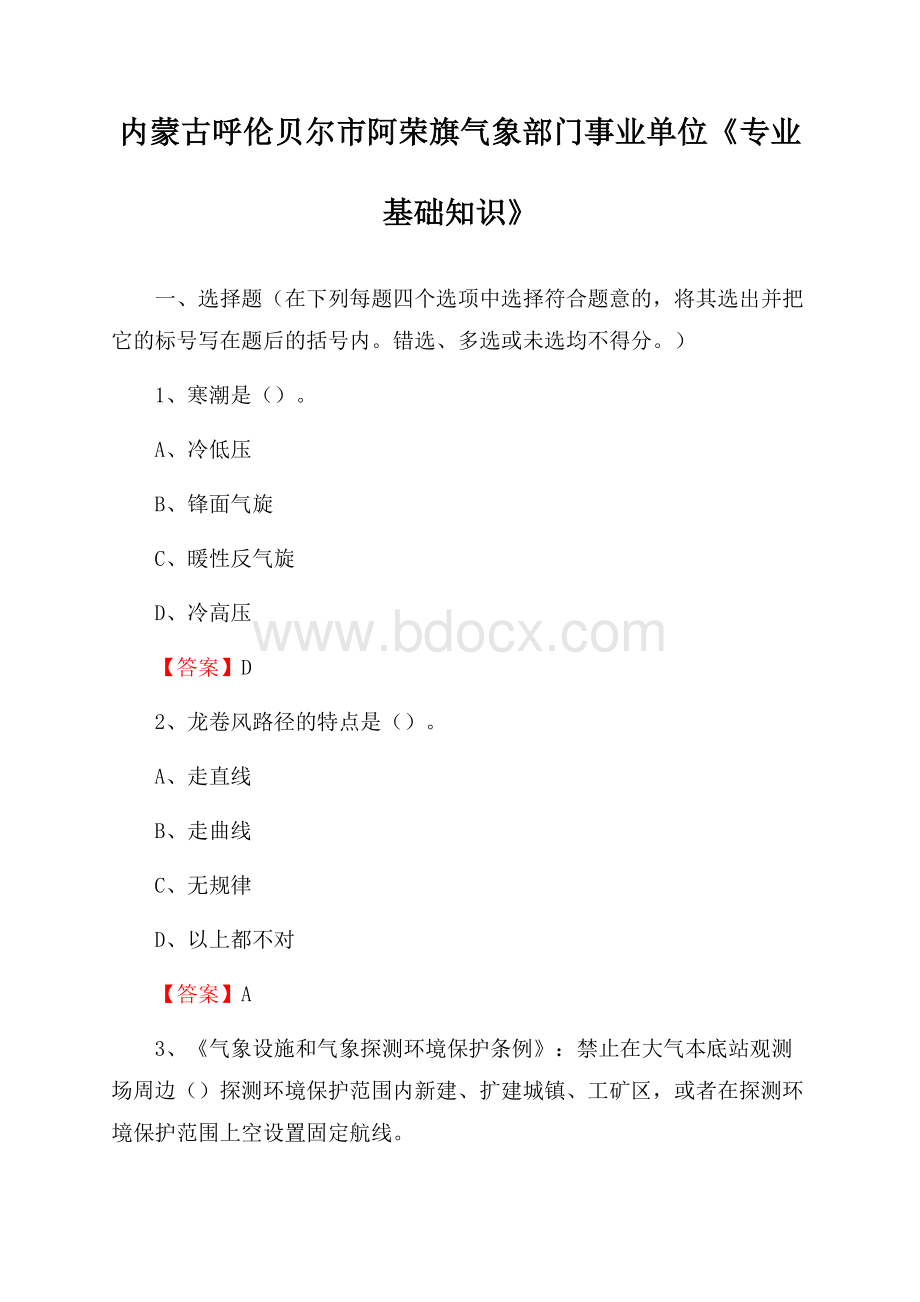 内蒙古呼伦贝尔市阿荣旗气象部门事业单位《专业基础知识》

一、选择题（在下列每题四个选项中选择符合题意的，将其选出并把它的标号写在题后的括号内。错选、多选或未选均不得分。）

1、寒潮是（）。

A、冷低压

B、锋面气旋

C、暖性反气旋

D、冷高压

www.bdocx.com

【答案】D

2、龙卷风路径的特点是（）。

A、走直线

B、走曲线

C、无规律

D、以上都不对

【答案】A

3、《气象设施和气象探测环境保护条例》：禁止在大气本底站观测场周边（）探测环境保护范围内新建、扩建城镇、工矿区，或者在探测环境保护范围上空设置固定航线。